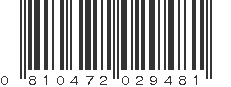 0 810472 029481